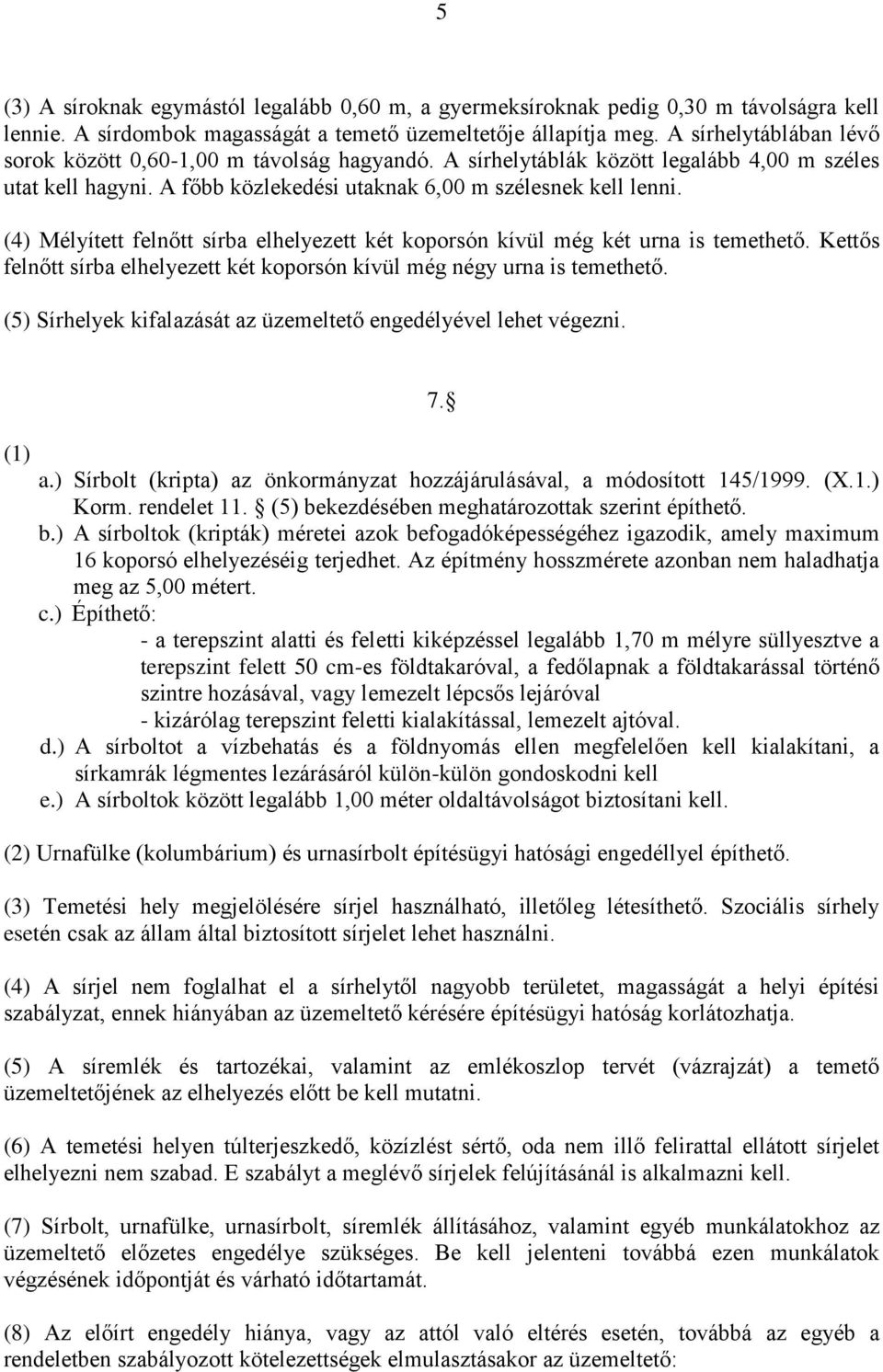 5

(3) A síroknak egymástól legalább 0,60 m, a gyermeksíroknak pedig 0,30 m távolságra kell lennie. A sírdombok magasságát a temető üzemeltetője állapítja meg. A sírhelytáblában lévő sorok között 0,60-1,00 m távolság hagyandó. A sírhelytáblák között legalább 4,00 m széles utat kell hagyni. A főbb közlekedési utaknak 6,00 m szélesnek kell lenni.

(4) Mélyített felnőtt sírba elhelyezett két koporsón kívül még két urna is temethető. Kettős felnőtt sírba elhelyezett két koporsón kívül még négy urna is temethető.

(5) Sírhelyek kifalazását az üzemeltető engedélyével lehet végezni.

7. 

(1)
a.) Sírbolt (kripta) az önkormányzat hozzájárulásával, a módosított 145/1999. (X.1.) Korm. rendelet 11.  (5) bekezdésében meghatározottak szerint építhető.
b.) A sírboltok (kripták) méretei azok befogadóképességéhez igazodik, amely maximum 16 koporsó elhelyezéséig terjedhet. Az építmény hosszmérete azonban nem haladhatja meg az 5,00 métert.
c.) Építhető:
- a terepszint alatti és feletti kiképzéssel legalább 1,70 m mélyre süllyesztve a terepszint felett 50 cm-es földtakaróval, a fedőlapnak a földtakarással történő szintre hozásával, vagy lemezelt lépcsős lejáróval
- kizárólag terepszint feletti kialakítással, lemezelt ajtóval.
d.) A sírboltot a vízbehatás és a földnyomás ellen megfelelően kell kialakítani, a sírkamrák légmentes lezárásáról külön-külön gondoskodni kell
e.) A sírboltok között legalább 1,00 méter oldaltávolságot biztosítani kell.

(2) Urnafülke (kolumbárium) és urnasírbolt építésügyi hatósági engedéllyel építhető.

(3) Temetési hely megjelölésére sírjel használható, illetőleg létesíthető. Szociális sírhely esetén csak az állam által biztosított sírjelet lehet használni.

(4) A sírjel nem foglalhat el a sírhelytől nagyobb területet, magasságát a helyi építési szabályzat, ennek hiányában az üzemeltető kérésére építésügyi hatóság korlátozhatja.

(5) A síremlék és tartozékai, valamint az emlékoszlop tervét (vázrajzát) a temető üzemeltetőjének az elhelyezés előtt be kell mutatni.

(6) A temetési helyen túlterjeszkedő, közízlést sértő, oda nem illő felirattal ellátott sírjelet elhelyezni nem szabad. E szabályt a meglévő sírjelek felújításánál is alkalmazni kell.

(7) Sírbolt, urnafülke, urnasírbolt, síremlék állításához, valamint egyéb munkálatokhoz az üzemeltető előzetes engedélye szükséges. Be kell jelenteni továbbá ezen munkálatok végzésének időpontját és várható időtartamát.

(8) Az előírt engedély hiánya, vagy az attól való eltérés esetén, továbbá az egyéb a rendeletben szabályozott kötelezettségek elmulasztásakor az üzemeltető: